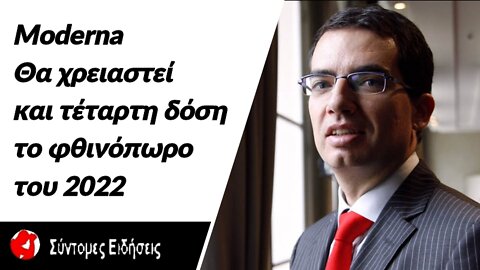 Moderna
Θα χρειαστεί και τέταρτη δόση το φθινόπωρο του 2022

Σύντομες Ειδήσεις